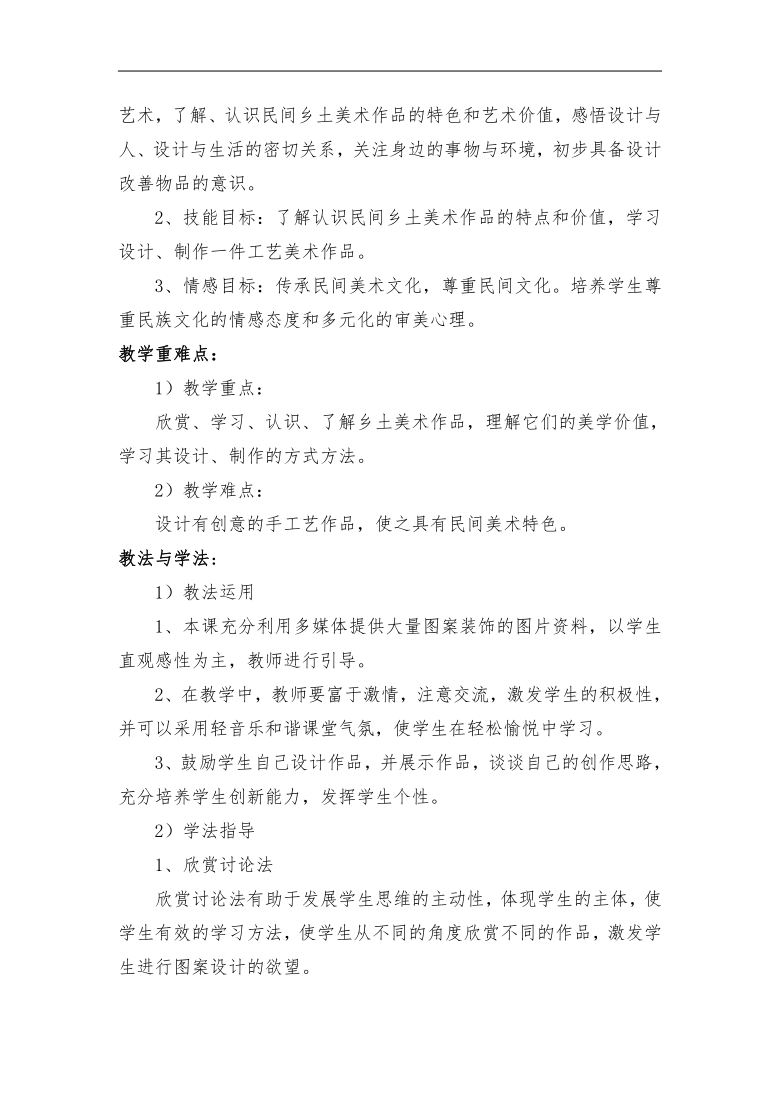 艺术，了解、认识民间乡土美术作品的特色和艺术价值，感悟设计与人、设计与生活的密切关系，关注身边的事物与环境，初步具备设计改善物品的意识。

2、技能目标：了解认识民间乡土美术作品的特点和价值，学习设计、制作一件工艺美术作品。

3、情感目标：传承民间美术文化，尊重民间文化。培养学生尊重民族文化的情感态度和多元化的审美心理。

教学重难点：

1）教学重点：

欣赏、学习、认识、了解乡土美术作品，理解它们的美学价值，学习其设计、制作的方式方法。

2）教学难点：

设计有创意的手工艺作品，使之具有民间美术特色。

教法与学法：

1）教法运用

1、本课充分利用多媒体提供大量图案装饰的图片资料，以学生直观感性为主，教师进行引导。

2、在教学中，教师要富于激情，注意交流，激发学生的积极性，并可以采用轻音乐和谐课堂气氛，使学生在轻松愉悦中学习。

3、鼓励学生自己设计作品，并展示作品，谈谈自己的创作思路，充分培养学生创新能力，发挥学生个性。

2）学法指导

1、欣赏讨论法

欣赏讨论法有助于发展学生思维的主动性，体现学生的主体，使学生有效的学习方法，使学生从不同的角度欣赏不同的作品，激发学生进行图案设计的欲望。